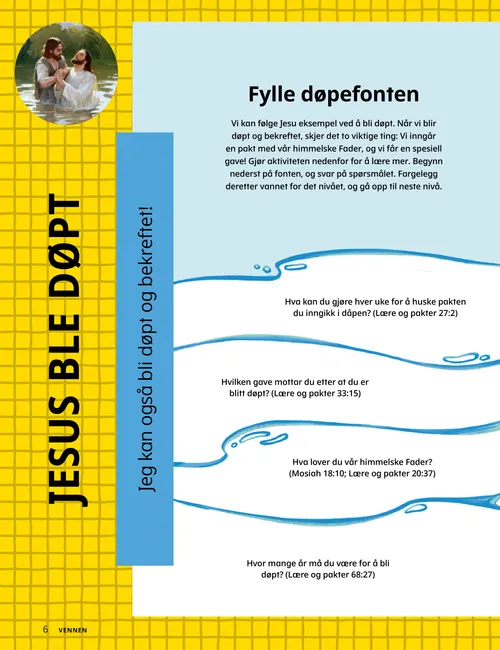 JESUS BLE DØPT

Jeg kan også bli døpt og bekreftet!

Fylle døpefonten

Vi kan følge Jesu eksempel ved å bli døpt. Når vi blir døpt og bekreftet, skjer det to viktige ting: Vi inngår en pakt med vår himmelske Fader, og vi får en spesiell gave! Gjør aktiviteten nedenfor for å lære mer. Begynn nederst på fonten, og svar på spørsmålet. Fargelegg deretter vannet for det nivået, og gå opp til neste nivå.

Hva kan du gjøre hver uke for å huske pakten du inngikk i dåpen? (Lære og pakter 27:2)

Hvilken gave mottar du etter at du er blitt døpt? (Lære og pakter 33:15)

Hva lover du vår himmelske Fader? (Mosiah 18:10; Lære og pakter 20:37)

Hvor mange år må du være for å bli døpt? (Lære og pakter 68:27)

6 VENNEN